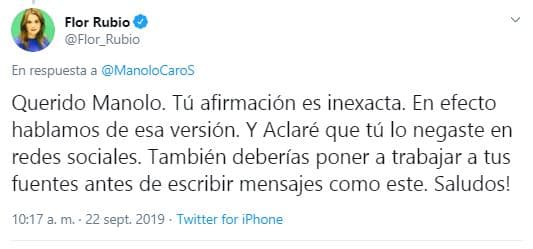 Flor Rubio
@Flor_Rubio

En respuesta a @ManoloCaroS

Querido Manolo. Tú afirmación es inexacta. En efecto hablamos de esa versión. Y Aclaré que tú lo negaste en redes sociales. También deberías poner a trabajar a tus fuentes antes de escribir mensajes como este. Saludos!

10:17 a. m. · 22 sept. 2019 · Twitter for iPhone